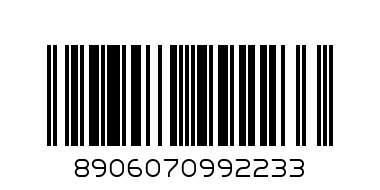 8906070992233